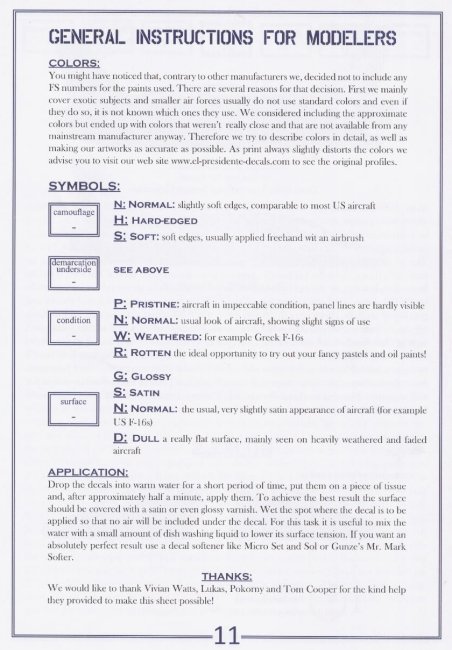 GENERAL INSTRUCTIONS FOR MODELERS

COLORS:
You might have noticed that, contrary to other manufacturers we, decided not to include any FS numbers for the paints used. There are several reasons for that decision. First we mainly cover exotic subjects and smaller air forces usually do not use standard colors and even if they do so, it is not known which ones they use. We considered including the approximate colors but ended up with colors that weren't really close and that are not available from any mainstream manufacturer anyway. Therefore we try to describe colors in detail, as well as making our artworks as accurate as possible. As print always slightly distorts the colors we advise you to visit our web site www.el-presidente-decals.com to see the original profiles.

SYMBOLS:

camouflage
-

N: NORMAL: slightly soft edges, comparable to most US aircraft
H: HARD-EDGED
S: SOFT: soft edges, usually applied freehand wit an airbrush

demarcation underside
-

SEE ABOVE

condition
-

P: PRISTINE: aircraft in impeccable condition, panel lines are hardly visible
N: NORMAL: usual look of aircraft, showing slight signs of use
W: WEATHERED: for example Greek F-16s
R: ROTTEN the ideal opportunity to try out your fancy pastels and oil paints!

surface
-

G: GLOSSY
S: SATIN
N: NORMAL: the usual, very slightly satin appearance of aircraft (for example US F-16s)
D: DULL a really flat surface, mainly seen on heavily weathered and faded aircraft

APPLICATION:
Drop the decals into warm water for a short period of time, put them on a piece of tissue and, after approximately half a minute, apply them. To achieve the best result the surface should be covered with a satin or even glossy varnish. Wet the spot where the decal is to be applied so that no air will be included under the decal. For this task it is useful to mix the water with a small amount of dish washing liquid to lower its surface tension. If you want an absolutely perfect result use a decal softener like Micro Set and Sol or Gunze's Mr. Mark Softer.

THANKS:
We would like to thank Vivian Watts, Lukas, Pokorny and Tom Cooper for the kind help they provided to make this sheet possible!

11